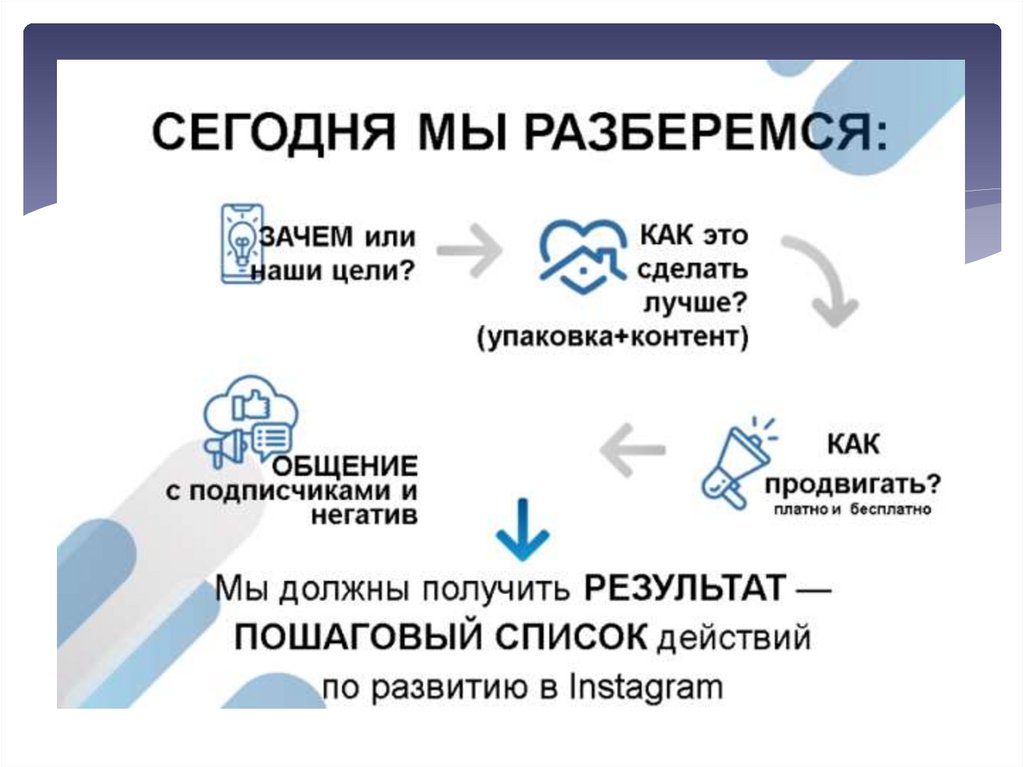 СЕГОДНЯ МЫ РАЗБЕРЕМСЯ:

ЗАЧЕМ или наши цели?

КАК это сделать лучше? (упаковка+контент)

КАК продвигать? платно и бесплатно

ОБЩЕНИЕ с подписчиками и негатив

Мы должны получить РЕЗУЛЬТАТ — ПОШАГОВЫЙ СПИСОК действий по развитию в Instagram